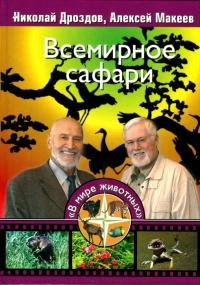 Николай Дроздов, Алексей Макеев

Всемирное сафари

«В мире животных»